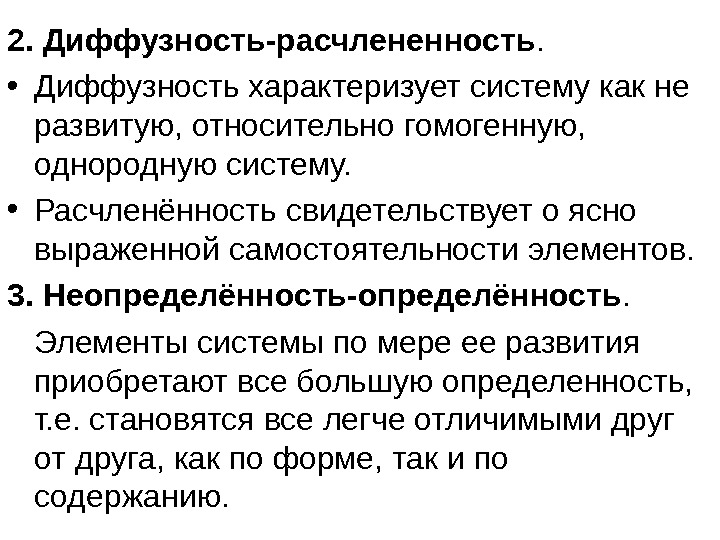 2. Диффузность-расчлененность.

• Диффузность характеризует систему как не развитую, относительно гомогенную, однородную систему.

• Расчленённость свидетельствует о ясно выраженной самостоятельности элементов.

3. Неопределённость-определённость.

Элементы системы по мере ее развития приобретают все большую определенность, т.е. становятся все легче отличимыми друг от друга, как по форме, так и по содержанию.